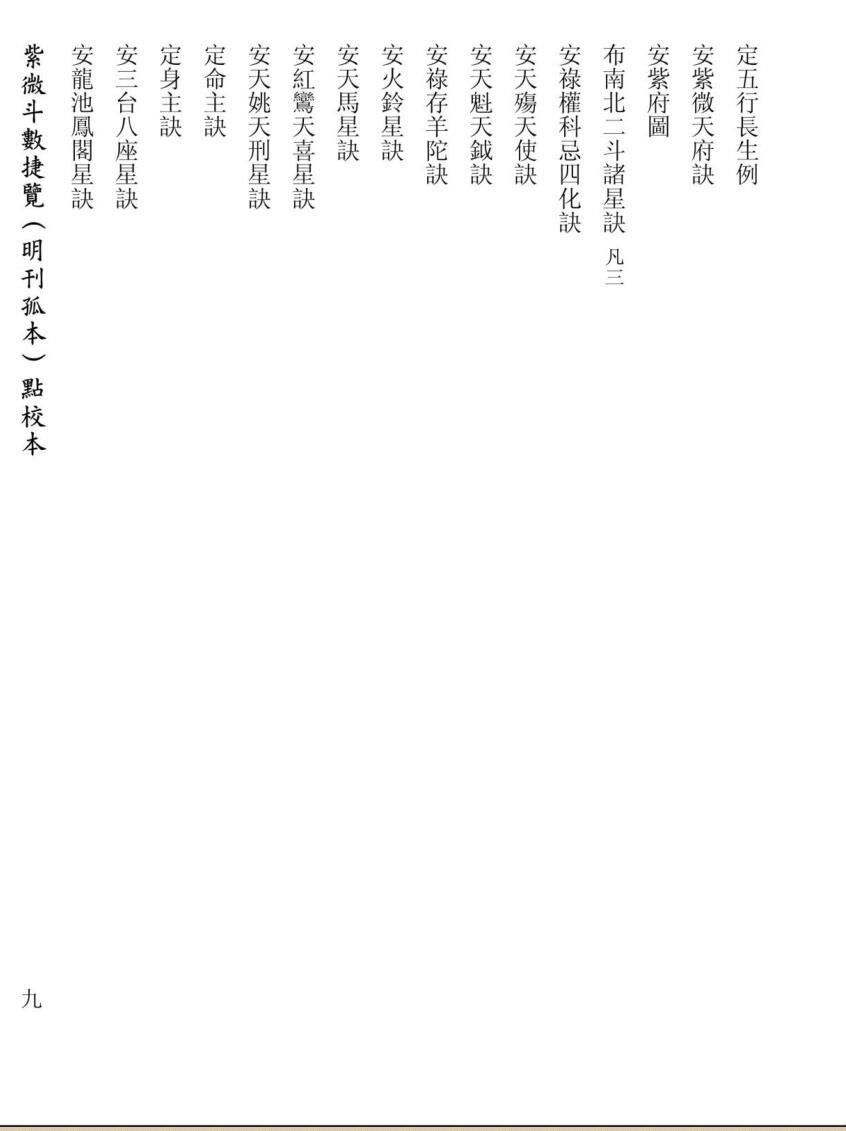 定五行長生例

安紫微天府訣

安紫府圖

布南北二斗諸星訣 凡三

安祿權科忌四化訣

安天殤天使訣

安天魁天鉞訣

安祿存羊陀訣

安火鈴星訣

安天馬星訣

安紅鸞天喜星訣

安天姚天刑星訣

定命主訣

定身主訣

安三台八座星訣

安龍池鳳閣星訣

紫微斗數捷覽（明刊孤本）點校本

九